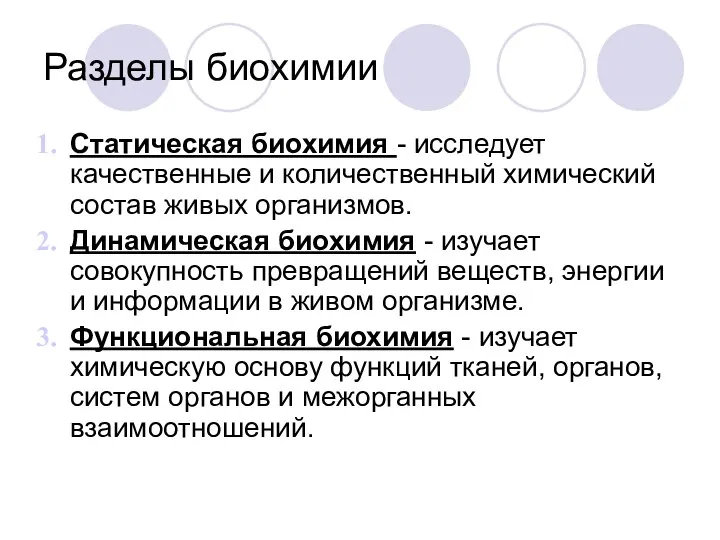 Разделы биохимии

1. Статическая биохимия - исследует качественные и количественный химический состав живых организмов.
2. Динамическая биохимия - изучает совокупность превращений веществ, энергии и информации в живом организме.
3. Функциональная биохимия - изучает химическую основу функций тканей, органов, систем органов и межорганных взаимоотношений.